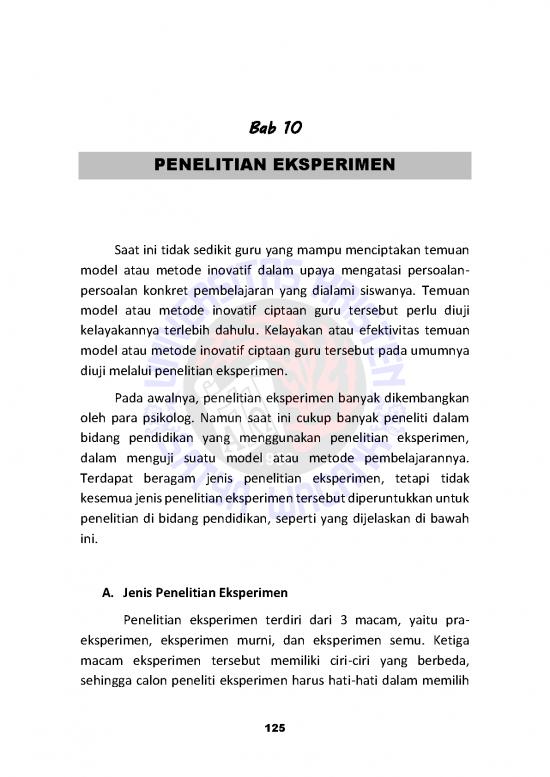 Bab 10

PENELITIAN EKSPERIMEN

Saat ini tidak sedikit guru yang mampu menciptakan temuan model atau metode inovatif dalam upaya mengatasi persoalan-persoalan konkret pembelajaran yang dialami siswanya. Temuan model atau metode inovatif ciptaan guru tersebut perlu diuji kelayakannya terlebih dahulu. Kelayakan atau efektivitas temuan model atau metode inovatif ciptaan guru tersebut pada umumnya diuji melalui penelitian eksperimen.

Pada awalnya, penelitian eksperimen banyak dikembangkan oleh para psikolog. Namun saat ini cukup banyak peneliti dalam bidang pendidikan yang menggunakan penelitian eksperimen, dalam menguji suatu model atau metode pembelajarannya. Terdapat beragam jenis penelitian eksperimen, tetapi tidak kesemua jenis penelitian eksperimen tersebut diperuntukkan untuk penelitian di bidang pendidikan, seperti yang dijelaskan di bawah ini.

A. Jenis Penelitian Eksperimen

Penelitian eksperimen terdiri dari 3 macam, yaitu pra-eksperimen, eksperimen murni, dan eksperimen semu. Ketiga macam eksperimen tersebut memiliki ciri-ciri yang berbeda, sehingga calon peneliti eksperimen harus hati-hati dalam memilih

125